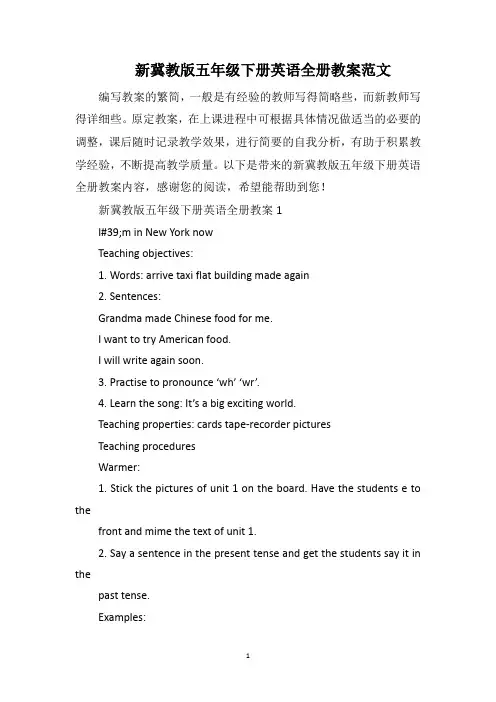 新冀教版五年级下册英语全册教案范文

编写教案的繁简，一般是有经验的教师写得简略些，而新教师写得详细些。原定教案，在上课进程中可根据具体情况做适当的必要的调整，课后随时记录教学效果，进行简要的自我分析，有助于积累教学经验，不断提高教学质量。以下是带来的新冀教版五年级下册英语全册教案内容，感谢您的阅读，希望能帮助到您！

新冀教版五年级下册英语全册教案 1

I#39;m in New York now

Teaching objectives:

1. Words: arrive taxi flat building made again

2. Sentences:

Grandma made Chinese food for me.

I want to try American food.

I will write again soon.

3. Practise to pronounce ‘wh’ ‘wr’.

4. Learn the song: It’s a big exciting world.

Teaching properties: cards tape-recorder pictures

Teaching procedures

Warmer:

1. Stick the pictures of unit 1 on the board. Have the students e to the

front and mime the text of unit 1.

2. Say a sentence in the present tense and get the students say it in the

past tense.

Examples:

1